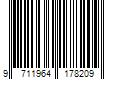 9 711964 178209